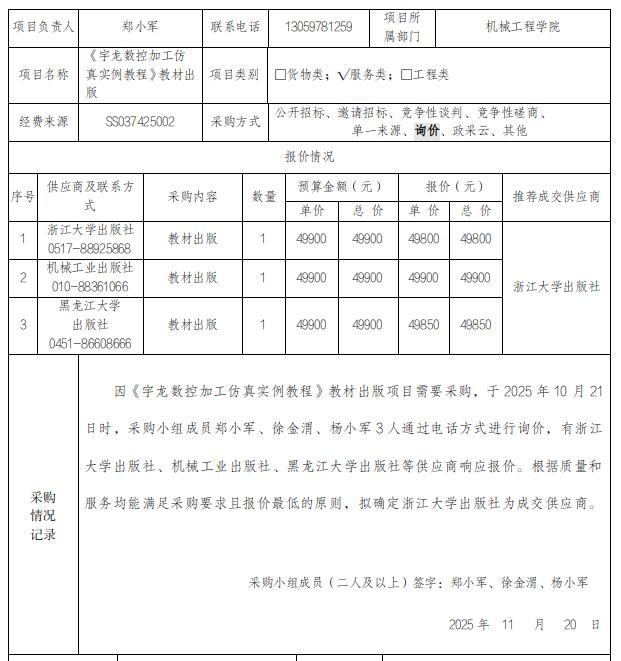 | 项目负责人 | 郑小军 | 联系电话 | 13059781259 | 项目所属部门 | 机械工程学院 |
|---|---|---|---|---|---|
| 项目名称 | 《宇龙数控加工仿真实例教程》教材出版 | 项目类别 | □货物类；√服务类；□工程类 | | |
| 经费来源 | SS037425002 | 采购方式 | 公开招标、邀请招标、竞争性谈判、竞争性磋商、单一来源、询价、政采云、其他 | | |

报价情况

| 序号 | 供应商及联系方式 | 采购内容 | 数量 | 预算金额（元）单价 | 预算金额（元）总价 | 报价（元）单价 | 报价（元）总价 | 推荐成交供应商 |
|---|---|---|---|---|---|---|---|---|
| 1 | 浙江大学出版社 0517-88925868 | 教材出版 | 1 | 49900 | 49900 | 49800 | 49800 | 浙江大学出版社 |
| 2 | 机械工业出版社 010-88361066 | 教材出版 | 1 | 49900 | 49900 | 49900 | 49900 | |
| 3 | 黑龙江大学出版社 0451-86608666 | 教材出版 | 1 | 49900 | 49900 | 49850 | 49850 | |

采购情况记录

因《宇龙数控加工仿真实例教程》教材出版项目需要采购，于 2025 年 10 月 21 日时，采购小组成员郑小军、徐金渭、杨小军 3 人通过电话方式进行询价，有浙江大学出版社、机械工业出版社、黑龙江大学出版社等供应商响应报价。根据质量和服务均能满足采购要求且报价最低的原则，拟确定浙江大学出版社为成交供应商。

采购小组成员（二人及以上）签字：郑小军、徐金渭、杨小军

2025 年 11 月 20 日